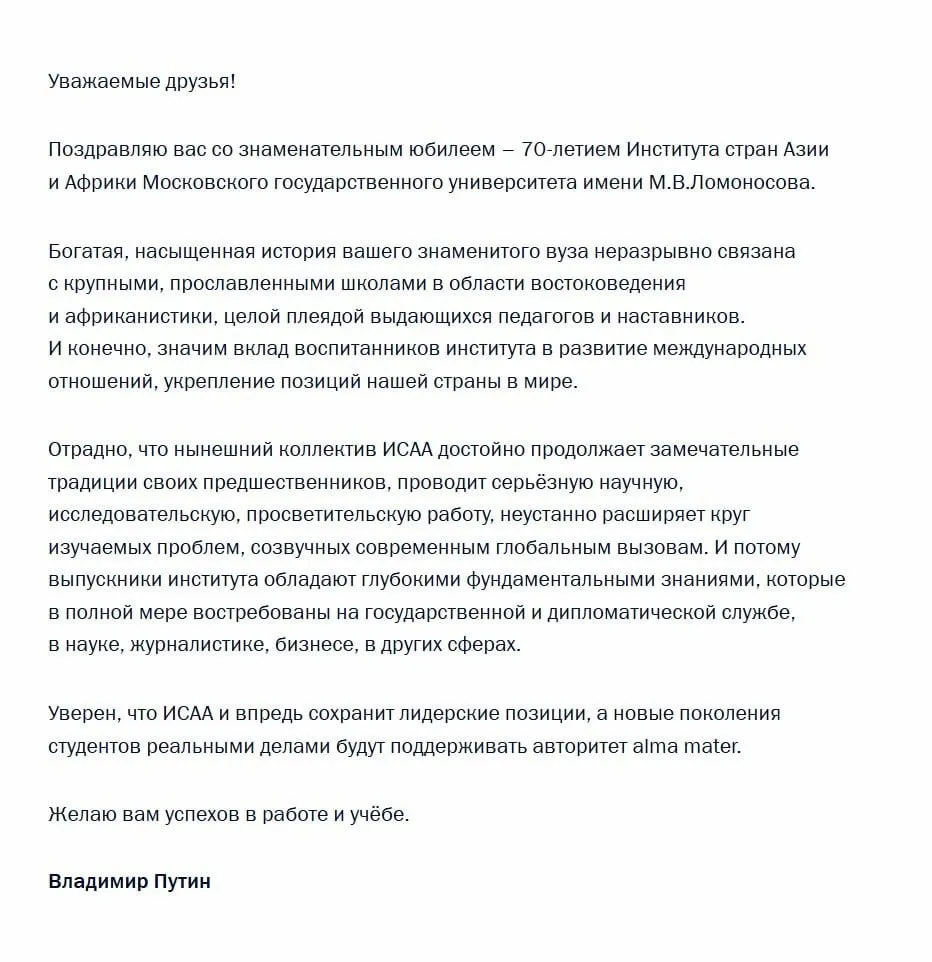 Уважаемые друзья!

Поздравляю вас со знаменательным юбилеем – 70-летием Института стран Азии и Африки Московского государственного университета имени М.В.Ломоносова.

Богатая, насыщенная история вашего знаменитого вуза неразрывно связана с крупными, прославленными школами в области востоковедения и африканистики, целой плеядой выдающихся педагогов и наставников. И конечно, значим вклад воспитанников института в развитие международных отношений, укрепление позиций нашей страны в мире.

Отрадно, что нынешний коллектив ИСАА достойно продолжает замечательные традиции своих предшественников, проводит серьёзную научную, исследовательскую, просветительскую работу, неустанно расширяет круг изучаемых проблем, созвучных современным глобальным вызовам. И потому выпускники института обладают глубокими фундаментальными знаниями, которые в полной мере востребованы на государственной и дипломатической службе, в науке, журналистике, бизнесе, в других сферах.

Уверен, что ИСАА и впредь сохранит лидерские позиции, а новые поколения студентов реальными делами будут поддерживать авторитет alma mater.

Желаю вам успехов в работе и учёбе.

Владимир Путин